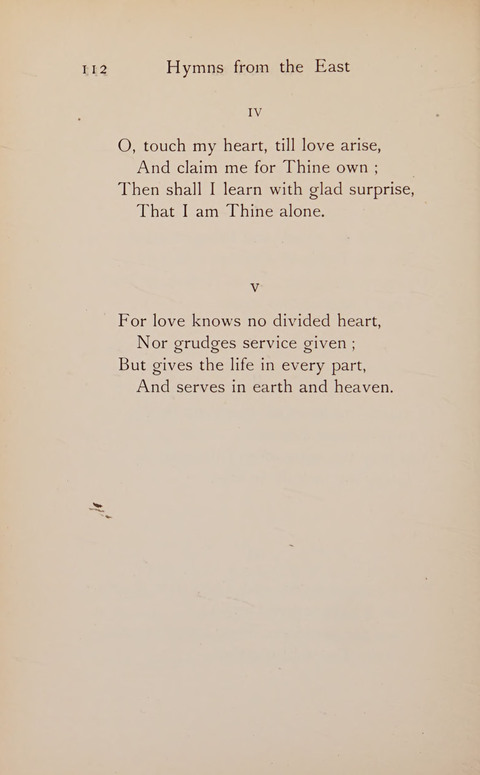 112 Hymns from the East

IV

O, touch my heart, till love arise,
And claim me for Thine own ;
Then shall I learn with glad surprise,
That I am Thine alone.

V

For love knows no divided heart,
Nor grudges service given ;
But gives the life in every part,
And serves in earth and heaven.